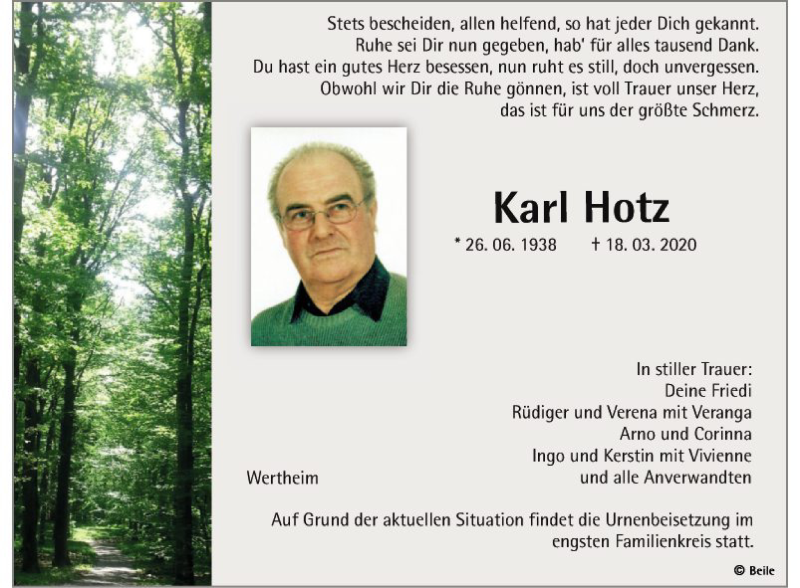 Stets bescheiden, allen helfend, so hat jeder Dich gekannt.
Ruhe sei Dir nun gegeben, hab' für alles tausend Dank.
Du hast ein gutes Herz besessen, nun ruht es still, doch unvergessen.
Obwohl wir Dir die Ruhe gönnen, ist voll Trauer unser Herz,
das ist für uns der größte Schmerz.

Karl Hotz

* 26. 06. 1938 † 18. 03. 2020

In stiller Trauer:
Deine Friedi
Rüdiger und Verena mit Veranga
Arno und Corinna
Ingo und Kerstin mit Vivienne
und alle Anverwandten

Wertheim

Auf Grund der aktuellen Situation findet die Urnenbeisetzung im engsten Familienkreis statt.

© Beile